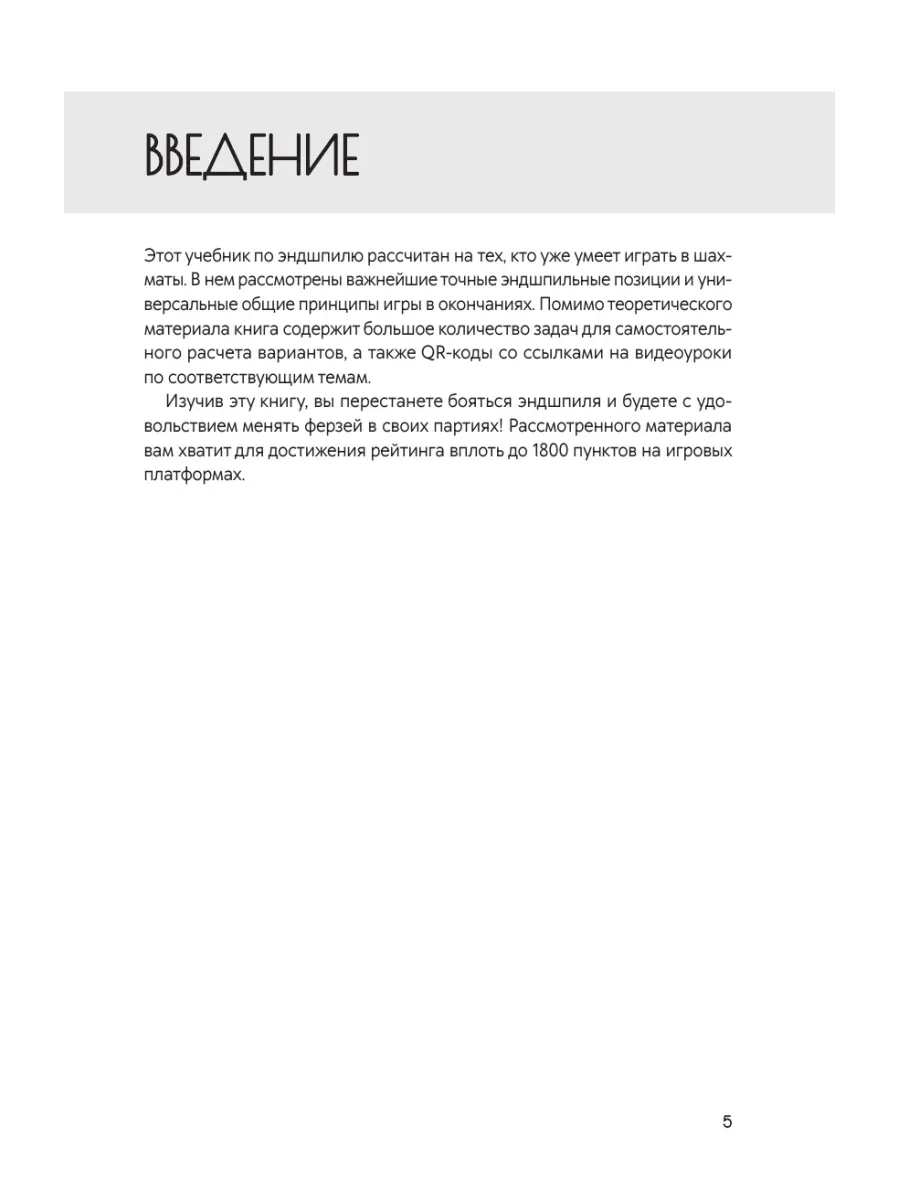 ВВЕДЕНИЕ

Этот учебник по эндшпилю рассчитан на тех, кто уже умеет играть в шахматы. В нем рассмотрены важнейшие точные эндшпильные позиции и универсальные общие принципы игры в окончаниях. Помимо теоретического материала книга содержит большое количество задач для самостоятельного расчета вариантов, а также QR-коды со ссылками на видеоуроки по соответствующим темам.

Изучив эту книгу, вы перестанете бояться эндшпиля и будете с удовольствием менять ферзей в своих партиях! Рассмотренного материала вам хватит для достижения рейтинга вплоть до 1800 пунктов на игровых платформах.

5